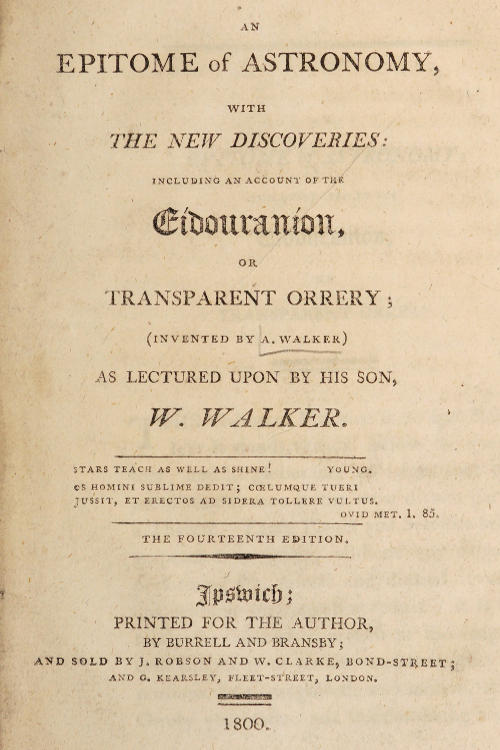 AN

EPITOME of ASTRONOMY,

WITH

THE NEW DISCOVERIES:

INCLUDING AN ACCOUNT OF THE

Eidouranion,

OR

TRANSPARENT ORRERY;

(INVENTED BY A. WALKER)

AS LECTURED UPON BY HIS SON,

W. WALKER.

STARS TEACH AS WELL AS SHINE! YOUNG.

OS HOMINI SUBLIME DEDIT; CŒLUMQUE TUERI JUSSIT, ET ERECTOS AD SIDERA TOLLERE VULTUS.
OVID MET. 1. 85.

THE FOURTEENTH EDITION.

Ipswich;
PRINTED FOR THE AUTHOR,
BY BURRELL AND BRANSBY;
AND SOLD BY J. ROBSON AND W. CLARKE, BOND-STREET;
AND G. KEARSLEY, FLEET-STREET, LONDON.

1800.